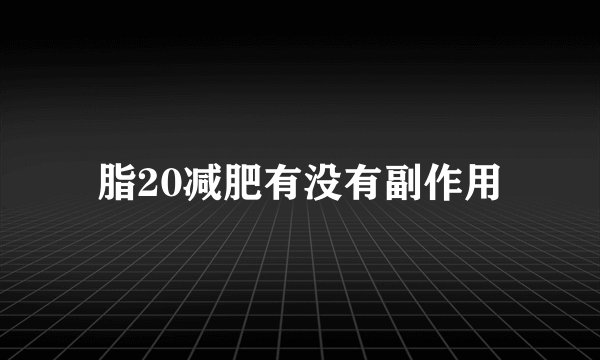 脂20减肥有没有副作用